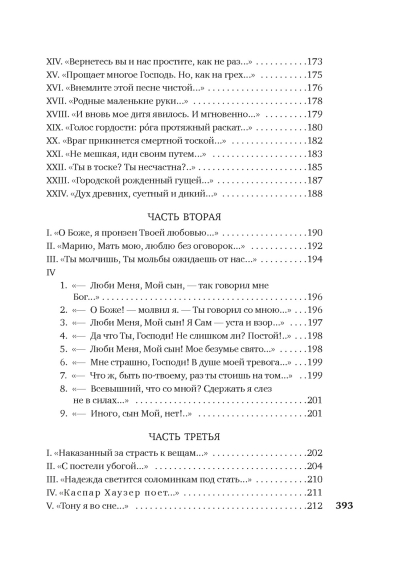 XIV. «Вернетесь вы и нас простите, как не раз...» 173
XV. «Прощает многое Господь. Но, как на грех...» 175
XVI. «Внемлите этой песне чистой...» 176
XVII. «Родные маленькие руки...» 178
XVIII. «И вновь мое дитя явилось. И мгновенно...» 179
XIX. «Голос гордости: ро́га протяжный раскат...» 180
XX. «Враг прикинется смертной тоской...» 182
XXI. «Не мешкая, иди своим путем...» 183
XXII. «Ты в тоске? Ты несчастна?..» 185
XXIII. «Городской рожденный гущей...» 187
XXIV. «Дух древних, суетный и дикий...» 188

ЧАСТЬ ВТОРАЯ

I. «О Боже, я пронзен Твоей любовью...» 190
II. «Марию, Мать мою, люблю без оговорок...» 192
III. «Ты молчишь, Ты мольбы ожидаешь от нас...» 194
IV
1. «— Люби Меня, Мой сын, — так говорил мне Бог...» 196
2. «— О Боже! — молвил я. — Ты говорил со мною...» 196
3. «— Люби Меня, Мой сын! Я Сам — уста и взор...» 197
4. «— Да что Ты, Господи! Не слишком ли? Постой!..» 198
5. «— Люби Меня, Мой сын! Мое безумье свято...» 198
6. «— Мне страшно, Господи! В душе моей тревога...» 199
7. «— Что ж, быть по-твоему, раз ты стоишь на том...» 199
8. «— Всевышний, что со мной? Сдержать я слез не в силах...» 201
9. «— Иного, сын Мой, нет!..» 201

ЧАСТЬ ТРЕТЬЯ

I. «Наказанный за страсть к вещам...» 202
II. «С постели убогой...» 204
III. «Надежда светится соломинкам под стать...» 210
IV. «Каспар Хаузер поет...» 211
V. «Тону я во сне...» 212

393